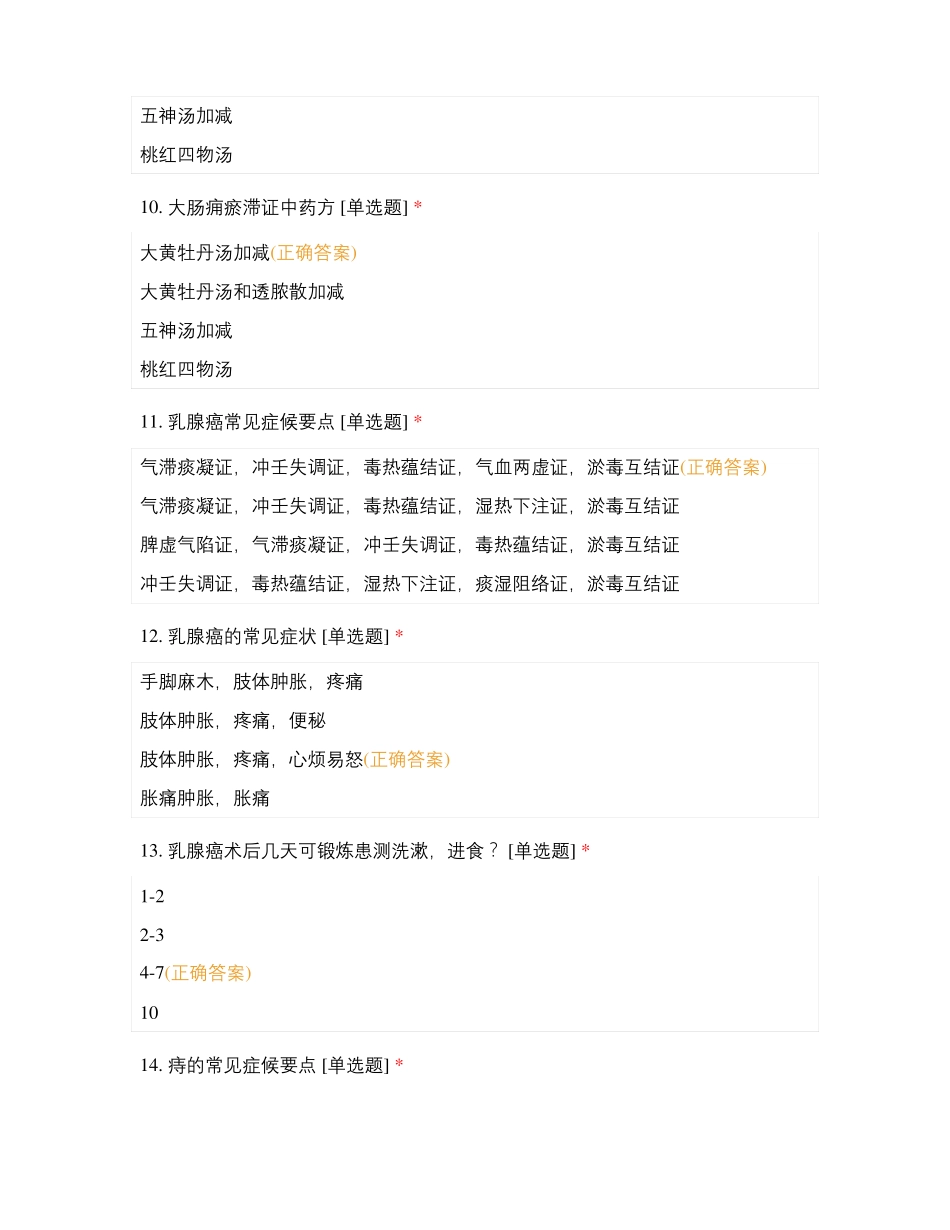 五神汤加减

桃红四物汤

10. 大肠痈瘀滞证中药方 [单选题] *

大黄牡丹汤加减(正确答案)

大黄牡丹汤和透脓散加减

五神汤加减

桃红四物汤

11. 乳腺癌常见症候要点 [单选题] *

气滞痰凝证，冲壬失调证，毒热蕴结证，气血两虚证，淤毒互结证(正确答案)

气滞痰凝证，冲壬失调证，毒热蕴结证，湿热下注证，淤毒互结证

脾虚气陷证，气滞痰凝证，冲壬失调证，毒热蕴结证，淤毒互结证

冲壬失调证，毒热蕴结证，湿热下注证，痰湿阻络证，淤毒互结证

12. 乳腺癌的常见症状 [单选题] *

手脚麻木，肢体肿胀，疼痛

肢体肿胀，疼痛，便秘

肢体肿胀，疼痛，心烦易怒(正确答案)

胀痛肿胀，胀痛

13. 乳腺癌术后几天可锻炼患测洗漱，进食？ [单选题] *

1-2

2-3

4-7(正确答案)

10

14. 痔的常见症候要点 [单选题] *